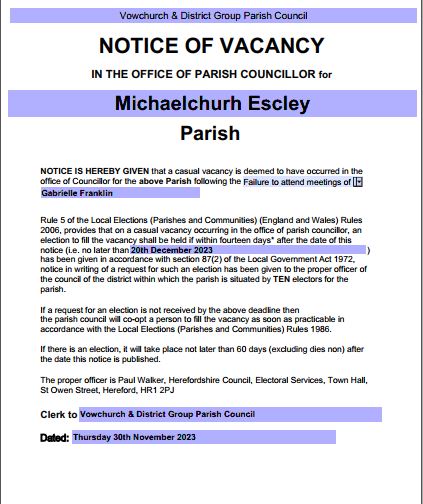 Vowchurch & District Group Parish Council

NOTICE OF VACANCY

IN THE OFFICE OF PARISH COUNCILLOR for

Michaelchurh Escley

Parish

NOTICE IS HEREBY GIVEN that a casual vacancy is deemed to have occurred in the office of Councillor for the above Parish following the Failure to attend meetings of Gabrielle Franklin

Rule 5 of the Local Elections (Parishes and Communities) (England and Wales) Rules 2006, provides that on a casual vacancy occurring in the office of parish councillor, an election to fill the vacancy shall be held if within fourteen days* after the date of this notice (i.e. no later than 20th December 2023 ) has been given in accordance with section 87(2) of the Local Government Act 1972, notice in writing of a request for such an election has been given to the proper officer of the council of the district within which the parish is situated by TEN electors for the parish.

If a request for an election is not received by the above deadline then the parish council will co-opt a person to fill the vacancy as soon as practicable in accordance with the Local Elections (Parishes and Communities) Rules 1986.

If there is an election, it will take place not later than 60 days (excluding dies non) after the date this notice is published.

The proper officer is Paul Walker, Herefordshire Council, Electoral Services, Town Hall, St Owen Street, Hereford, HR1 2PJ

Clerk to Vowchurch & District Group Parish Council

Dated: Thursday 30th November 2023